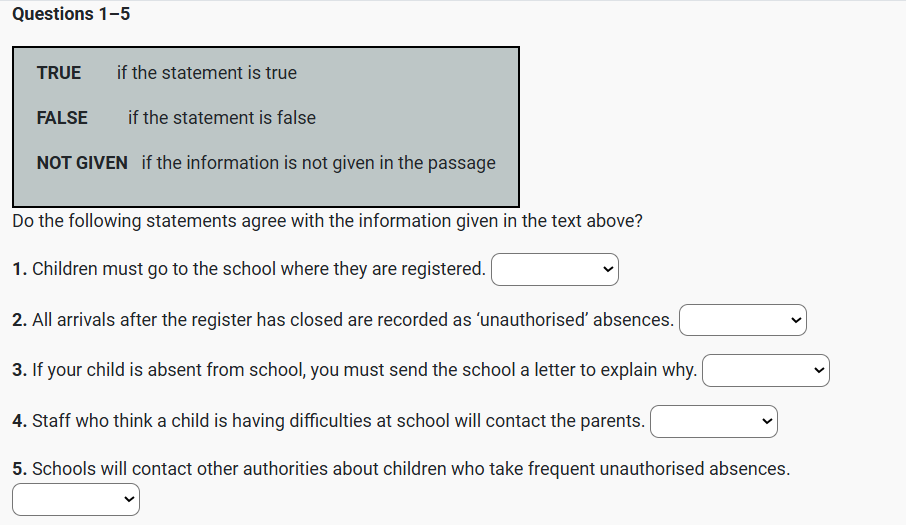 Questions 1–5

TRUE if the statement is true

FALSE if the statement is false

NOT GIVEN if the information is not given in the passage

Do the following statements agree with the information given in the text above?

1. Children must go to the school where they are registered.

2. All arrivals after the register has closed are recorded as ‘unauthorised’ absences.

3. If your child is absent from school, you must send the school a letter to explain why.

4. Staff who think a child is having difficulties at school will contact the parents.

5. Schools will contact other authorities about children who take frequent unauthorised absences.